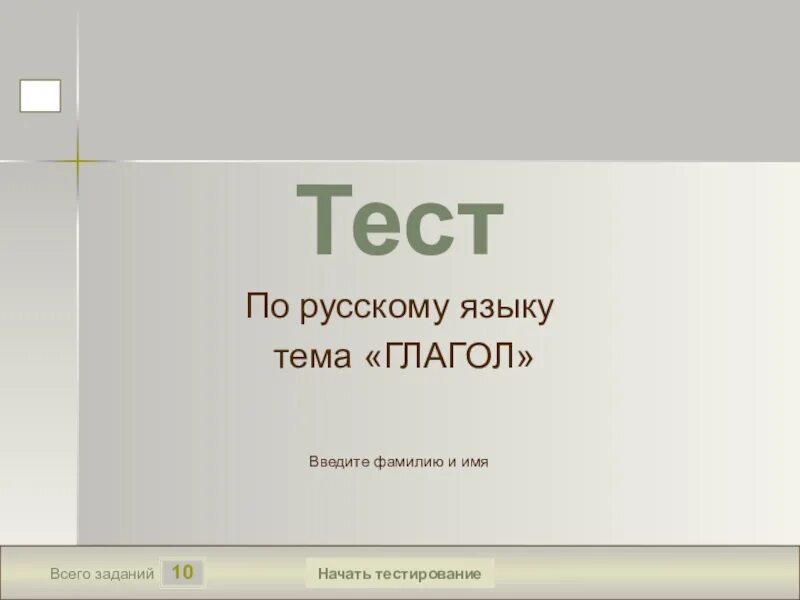 Тест

По русскому языку
тема «ГЛАГОЛ»

Введите фамилию и имя

Всего заданий 10

Начать тестирование